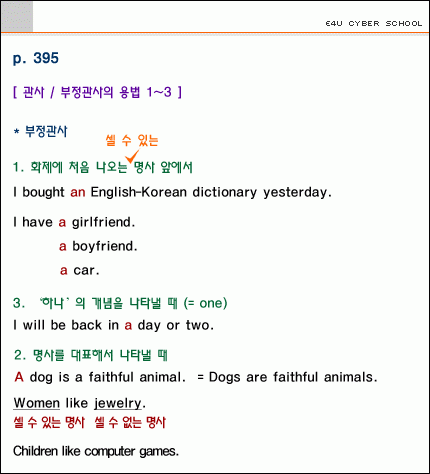 E4U CYBER SCHOOL

p. 395

[ 관사 / 부정관사의 용법 1~3 ]

* 부정관사

셀 수 있는

1. 화제에 처음 나오는 명사 앞에서

I bought an English-Korean dictionary yesterday.

I have a girlfriend.
a boyfriend.
a car.

3. '하나' 의 개념을 나타낼 때 (= one)

I will be back in a day or two.

2. 명사를 대표해서 나타낼 때

A dog is a faithful animal. = Dogs are faithful animals.

Women like jewelry.
셀 수 있는 명사 셀 수 없는 명사

Children like computer games.